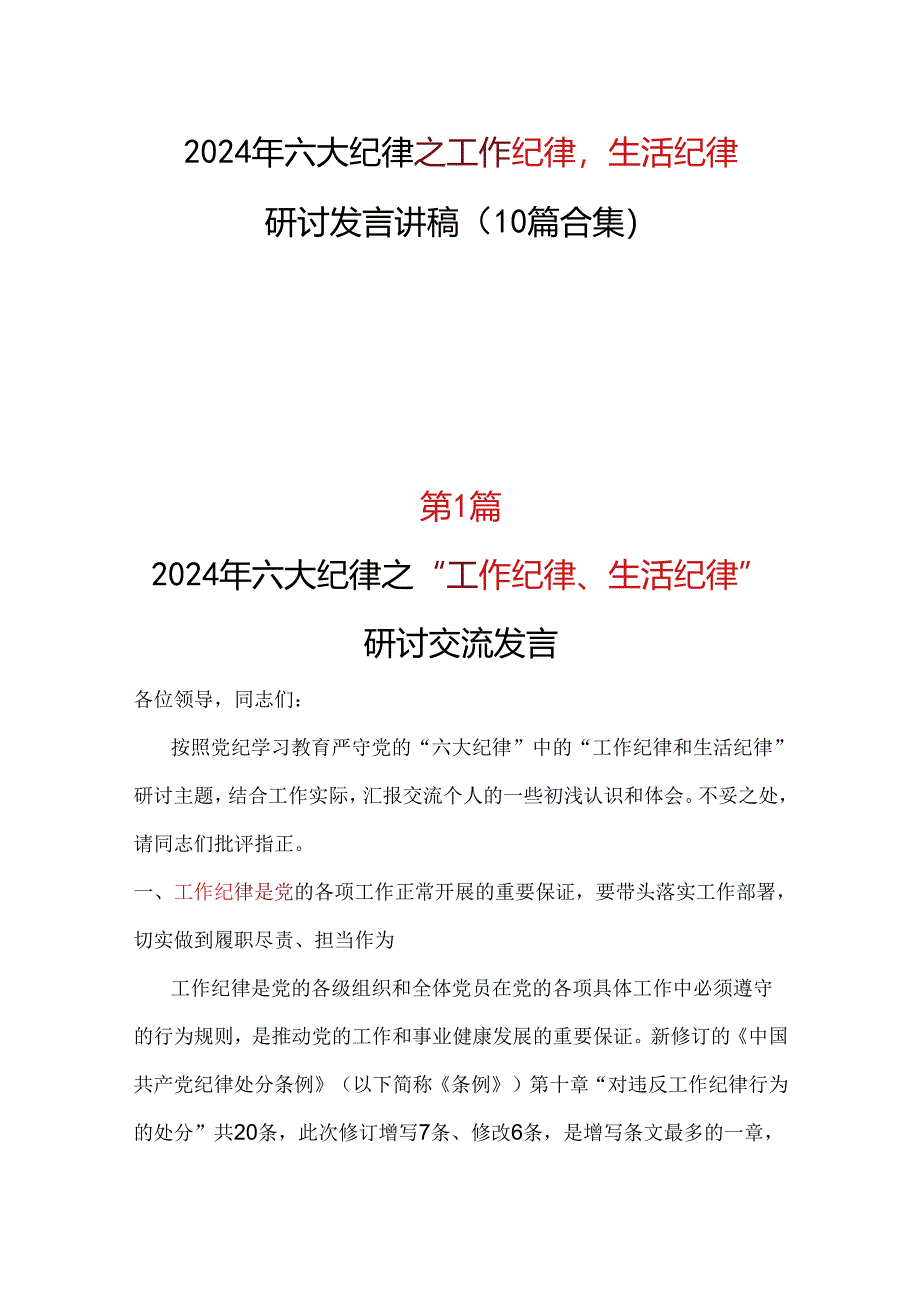 2024年六大纪律之工作纪律，生活纪律

研讨发言讲稿（10篇合集）

第1篇

2024年六大纪律之“工作纪律、生活纪律”

研讨交流发言

各位领导，同志们：

按照党纪学习教育严守党的“六大纪律”中的“工作纪律和生活纪律”研讨主题，结合工作实际，汇报交流个人的一些初浅认识和体会。不妥之处，请同志们批评指正。

一、工作纪律是党的各项工作正常开展的重要保证，要带头落实工作部署，切实做到履职尽责、担当作为

工作纪律是党的各级组织和全体党员在党的各项具体工作中必须遵守的行为规则，是推动党的工作和事业健康发展的重要保证。新修订的《中国共产党纪律处分条例》（以下简称《条例》）第十章“对违反工作纪律行为的处分”共20条，此次修订增写7条、修改6条，是增写条文最多的一章，